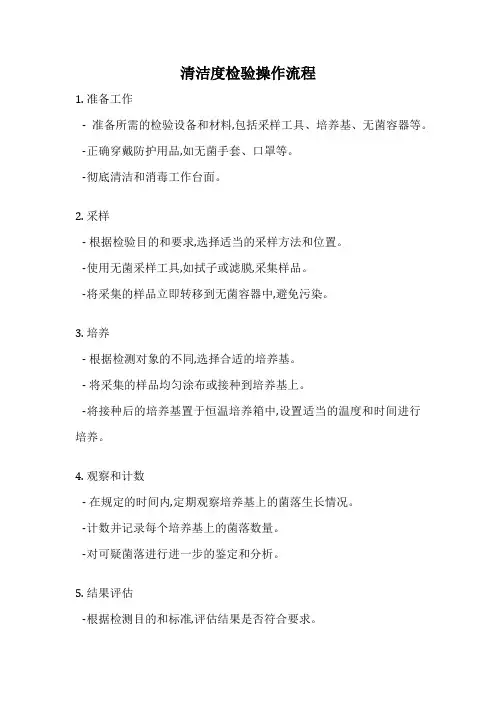 清洁度检验操作流程

1. 准备工作

- 准备所需的检验设备和材料,包括采样工具、培养基、无菌容器等。

-正确穿戴防护用品,如无菌手套、口罩等。

-彻底清洁和消毒工作台面。

2. 采样

- 根据检验目的和要求,选择适当的采样方法和位置。

-使用无菌采样工具,如拭子或滤膜,采集样品。

-将采集的样品立即转移到无菌容器中,避免污染。

3. 培养

- 根据检测对象的不同,选择合适的培养基。

- 将采集的样品均匀涂布或接种到培养基上。

-将接种后的培养基置于恒温培养箱中,设置适当的温度和时间进行培养。

4. 观察和计数

- 在规定的时间内,定期观察培养基上的菌落生长情况。

-计数并记录每个培养基上的菌落数量。

-对可疑菌落进行进一步的鉴定和分析。

5. 结果评估

-根据检测目的和标准,评估结果是否符合要求。